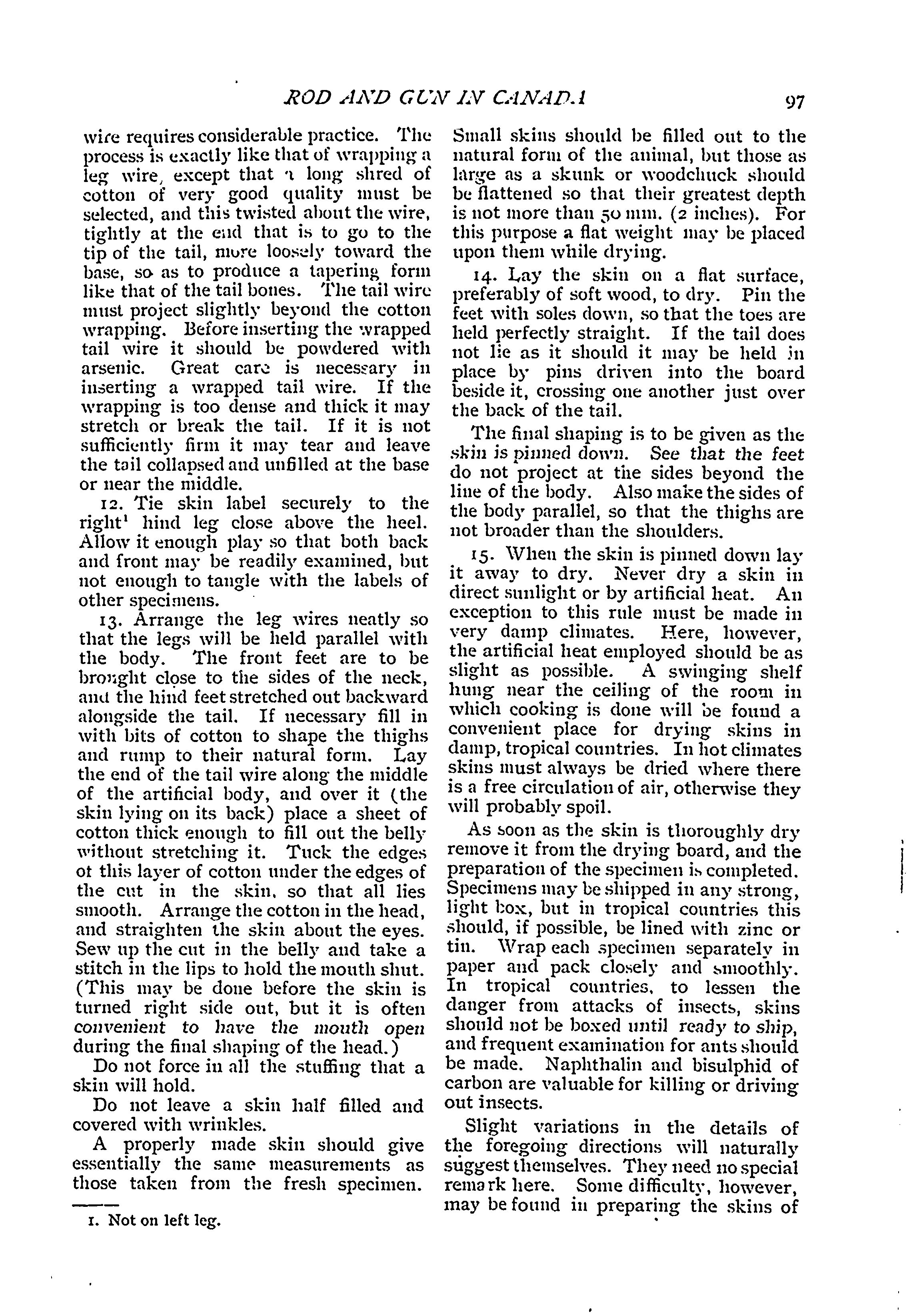 ROD AND GUN IN CANADA 97

wire requires considerable practice. The process is exactly like that of wrapping a leg wire, except that a long shred of cotton of very good quality must be selected, and this twisted about the wire, tightly at the end that is to go to the tip of the tail, more loosely toward the base, so as to produce a tapering form like that of the tail bones. The tail wire must project slightly beyond the cotton wrapping. Before inserting the wrapped tail wire it should be powdered with arsenic. Great care is necessary in inserting a wrapped tail wire. If the wrapping is too dense and thick it may stretch or break the tail. If it is not sufficiently firm it may tear and leave the tail collapsed and unfilled at the base or near the middle.

12. Tie skin label securely to the right$^1$ hind leg close above the heel. Allow it enough play so that both back and front may be readily examined, but not enough to tangle with the labels of other specimens.

13. Arrange the leg wires neatly so that the legs will be held parallel with the body. The front feet are to be brought close to the sides of the neck, and the hind feet stretched out backward alongside the tail. If necessary fill in with bits of cotton to shape the thighs and rump to their natural form. Lay the end of the tail wire along the middle of the artificial body, and over it (the skin lying on its back) place a sheet of cotton thick enough to fill out the belly without stretching it. Tuck the edges ot this layer of cotton under the edges of the cut in the skin, so that all lies smooth. Arrange the cotton in the head, and straighten the skin about the eyes. Sew up the cut in the belly and take a stitch in the lips to hold the mouth shut. (This may be done before the skin is turned right side out, but it is often convenient to have the mouth open during the final shaping of the head.)

Do not force in all the stuffing that a skin will hold.

Do not leave a skin half filled and covered with wrinkles.

A properly made skin should give essentially the same measurements as those taken from the fresh specimen.

1. Not on left leg.

Small skins should be filled out to the natural form of the animal, but those as large as a skunk or woodchuck should be flattened so that their greatest depth is not more than 50 mm. (2 inches). For this purpose a flat weight may be placed upon them while drying.

14. Lay the skin on a flat surface, preferably of soft wood, to dry. Pin the feet with soles down, so that the toes are held perfectly straight. If the tail does not lie as it should it may be held in place by pins driven into the board beside it, crossing one another just over the back of the tail.

The final shaping is to be given as the skin is pinned down. See that the feet do not project at the sides beyond the line of the body. Also make the sides of the body parallel, so that the thighs are not broader than the shoulders.

15. When the skin is pinned down lay it away to dry. Never dry a skin in direct sunlight or by artificial heat. An exception to this rule must be made in very damp climates. Here, however, the artificial heat employed should be as slight as possible. A swinging shelf hung near the ceiling of the room in which cooking is done will be found a convenient place for drying skins in damp, tropical countries. In hot climates skins must always be dried where there is a free circulation of air, otherwise they will probably spoil.

As soon as the skin is thoroughly dry remove it from the drying board, and the preparation of the specimen is completed. Specimens may be shipped in any strong, light box, but in tropical countries this should, if possible, be lined with zinc or tin. Wrap each specimen separately in paper and pack closely and smoothly. In tropical countries, to lessen the danger from attacks of insects, skins should not be boxed until ready to ship, and frequent examination for ants should be made. Naphthalin and bisulphid of carbon are valuable for killing or driving out insects.

Slight variations in the details of the foregoing directions will naturally suggest themselves. They need no special remark here. Some difficulty, however, may be found in preparing the skins of